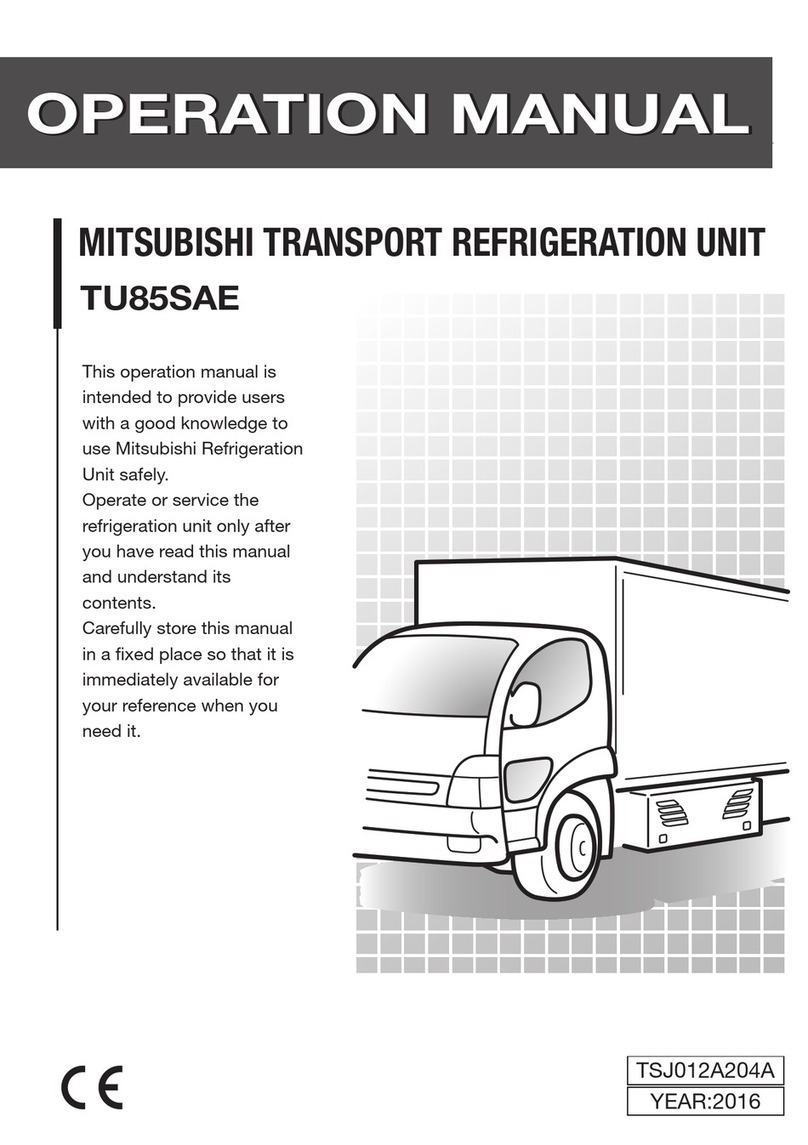 OPERATION MANUAL

MITSUBISHI TRANSPORT REFRIGERATION UNIT

TU85SAE

This operation manual is intended to provide users with a good knowledge to use Mitsubishi Refrigeration Unit safely.
Operate or service the refrigeration unit only after you have read this manual and understand its contents.
Carefully store this manual in a fixed place so that it is immediately available for your reference when you need it.

CE

TSJ012A204A
YEAR:2016